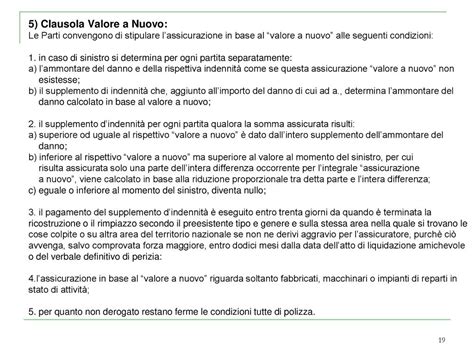 5) Clausola Valore a Nuovo:
Le Parti convengono di stipulare l'assicurazione in base al "valore a nuovo" alle seguenti condizioni:

1. in caso di sinistro si determina per ogni partita separatamente:
a) l'ammontare del danno e della rispettiva indennità come se questa assicurazione "valore a nuovo" non esistesse;
b) il supplemento di indennità che, aggiunto all'importo del danno di cui ad a., determina l'ammontare del danno calcolato in base al valore a nuovo;

2. il supplemento d'indennità per ogni partita qualora la somma assicurata risulti:
a) superiore od uguale al rispettivo "valore a nuovo" è dato dall'intero supplemento dell'ammontare del danno;
b) inferiore al rispettivo "valore a nuovo" ma superiore al valore al momento del sinistro, per cui risulta assicurata solo una parte dell'intera differenza occorrente per l'integrale "assicurazione a nuovo", viene calcolato in base alla riduzione proporzionale tra detta parte e l'intera differenza;
c) eguale o inferiore al momento del sinistro, diventa nullo;

3. il pagamento del supplemento d'indennità è eseguito entro trenta giorni da quando è terminata la ricostruzione o il rimpiazzo secondo il preesistente tipo e genere e sulla stessa area nella quale si trovano le cose colpite o su altra area del territorio nazionale se non ne derivi aggravio per l'assicuratore, purchè ciò avvenga, salvo comprovata forza maggiore, entro dodici mesi dalla data dell'atto di liquidazione amichevole o del verbale definitivo di perizia:

4.l'assicurazione in base al "valore a nuovo" riguarda soltanto fabbricati, macchinari o impianti di reparti in stato di attività;

5. per quanto non derogato restano ferme le condizioni tutte di polizza.

19